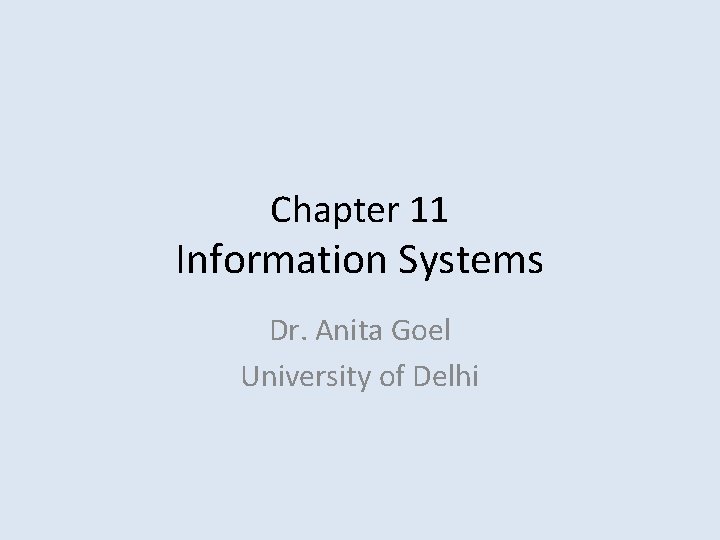 Chapter 11
Information Systems

Dr. Anita Goel
University of Delhi